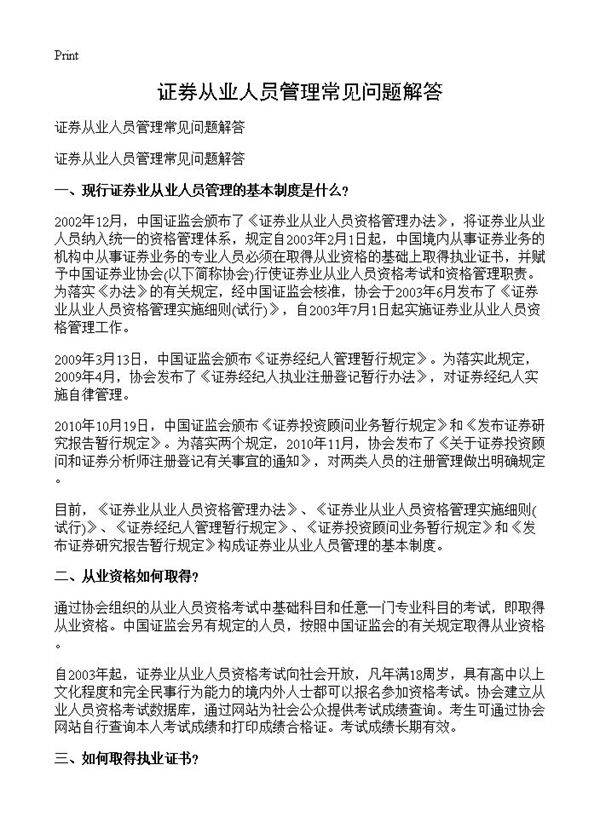 Print

证券从业人员管理常见问题解答

证券从业人员管理常见问题解答

证券从业人员管理常见问题解答

一、现行证券业从业人员管理的基本制度是什么？

2002年12月，中国证监会颁布了《证券业从业人员资格管理办法》，将证券业从业人员纳入统一的资格管理体系，规定自2003年2月1日起，中国境内从事证券业务的机构中从事证券业务的专业人员必须在取得从业资格的基础上取得执业证书，并赋予中国证券业协会(以下简称协会)行使证券业从业人员资格考试和资格管理职责。为落实《办法》的有关规定，经中国证监会核准，协会于2003年6月发布了《证券业从业人员资格管理实施细则(试行)》，自2003年7月1日起实施证券业从业人员资格管理工作。

2009年3月13日，中国证监会颁布《证券经纪人管理暂行规定》。为落实此规定，2009年4月，协会发布了《证券经纪人执业注册登记暂行办法》，对证券经纪人实施自律管理。

2010年10月19日，中国证监会颁布《证券投资顾问业务暂行规定》和《发布证券研究报告暂行规定》。为落实两个规定，2010年11月，协会发布了《关于证券投资顾问和证券分析师注册登记有关事宜的通知》，对两类人员的注册管理做出明确规定。

目前，《证券业从业人员资格管理办法》、《证券业从业人员资格管理实施细则(试行)》、《证券经纪人管理暂行规定》、《证券投资顾问业务暂行规定》和《发布证券研究报告暂行规定》构成证券业从业人员管理的基本制度。

二、从业资格如何取得？

通过协会组织的从业人员资格考试中基础科目和任意一门专业科目的考试，即取得从业资格。中国证监会另有规定的人员，按照中国证监会的有关规定取得从业资格。

自2003年起，证券业从业人员资格考试向社会开放，凡年满18周岁，具有高中以上文化程度和完全民事行为能力的境内外人士都可以报名参加资格考试。协会建立从业人员资格考试数据库，通过网站为社会公众提供考试成绩查询。考生可通过协会网站自行查询本人考试成绩和打印成绩合格证。考试成绩长期有效。

三、如何取得执业证书？